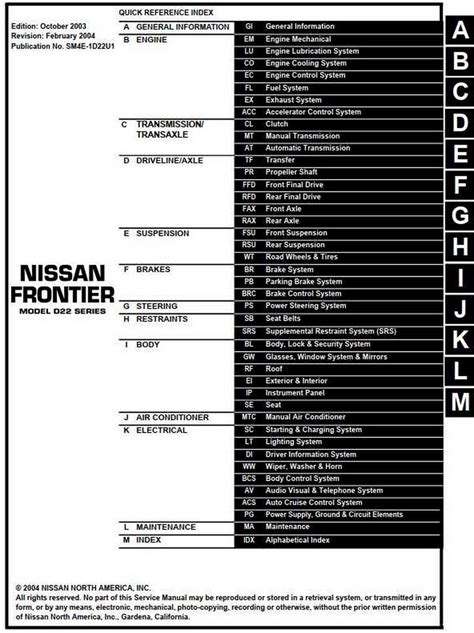 QUICK REFERENCE INDEX

Edition: October 2003
Revision: February 2004
Publication No. SM4E-1D22U1

NISSAN FRONTIER
MODEL D22 SERIES

| | | | |
|---|---|---|---|
| A | GENERAL INFORMATION | GI | General Information |
| B | ENGINE | EM | Engine Mechanical |
| | | LU | Engine Lubrication System |
| | | CO | Engine Cooling System |
| | | EC | Engine Control System |
| | | FL | Fuel System |
| | | EX | Exhaust System |
| | | ACC | Accelerator Control System |
| C | TRANSMISSION/ TRANSAXLE | CL | Clutch |
| | | MT | Manual Transmission |
| | | AT | Automatic Transmission |
| D | DRIVELINE/AXLE | TF | Transfer |
| | | PR | Propeller Shaft |
| | | FFD | Front Final Drive |
| | | RFD | Rear Final Drive |
| | | FAX | Front Axle |
| | | RAX | Rear Axle |
| E | SUSPENSION | FSU | Front Suspension |
| | | RSU | Rear Suspension |
| | | WT | Road Wheels & Tires |
| F | BRAKES | BR | Brake System |
| | | PB | Parking Brake System |
| | | BRC | Brake Control System |
| G | STEERING | PS | Power Steering System |
| H | RESTRAINTS | SB | Seat Belts |
| | | SRS | Supplemental Restraint System (SRS) |
| I | BODY | BL | Body, Lock & Security System |
| | | GW | Glasses, Window System & Mirrors |
| | | RF | Roof |
| | | EI | Exterior & Interior |
| | | IP | Instrument Panel |
| | | SE | Seat |
| J | AIR CONDITIONER | MTC | Manual Air Conditioner |
| K | ELECTRICAL | SC | Starting & Charging System |
| | | LT | Lighting System |
| | | DI | Driver Information System |
| | | WW | Wiper, Washer & Horn |
| | | BCS | Body Control System |
| | | AV | Audio Visual & Telephone System |
| | | ACS | Auto Cruise Control System |
| | | PG | Power Supply, Ground & Circuit Elements |
| L | MAINTENANCE | MA | Maintenance |
| M | INDEX | IDX | Alphabetical Index |

A
B
C
D
E
F
G
H
I
J
K
L
M

© 2004 NISSAN NORTH AMERICA, INC.
All rights reserved. No part of this Service Manual may be reproduced or stored in a retrieval system, or transmitted in any form, or by any means, electronic, mechanical, photo-copying, recording or otherwise, without the prior written permission of Nissan North America, Inc., Gardena, California.